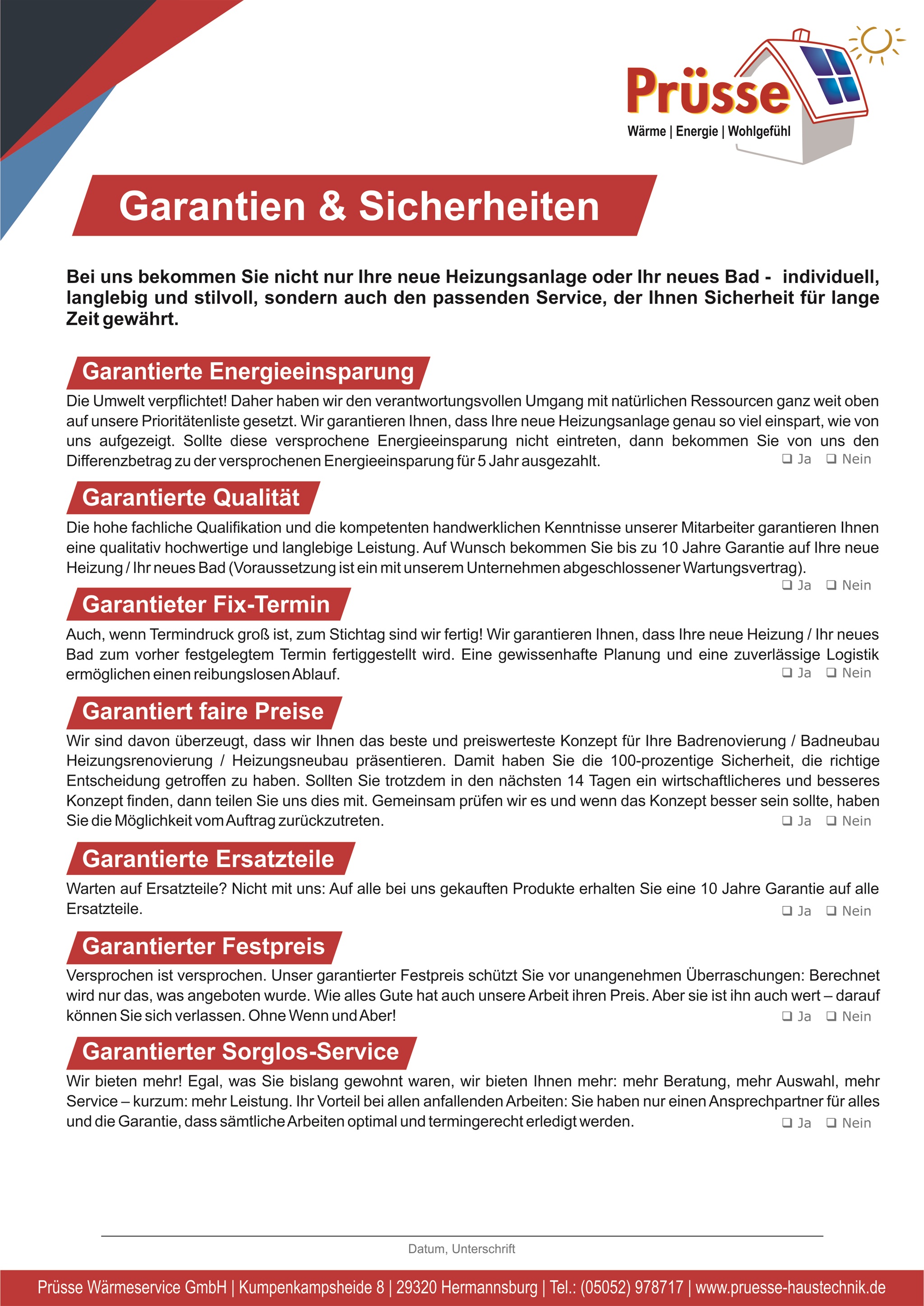 Prüsse
Wärme | Energie | Wohlgefühl

Garantien & Sicherheiten

Bei uns bekommen Sie nicht nur Ihre neue Heizungsanlage oder Ihr neues Bad - individuell, langlebig und stilvoll, sondern auch den passenden Service, der Ihnen Sicherheit für lange Zeit gewährt.

Garantierte Energieeinsparung

Die Umwelt verpflichtet! Daher haben wir den verantwortungsvollen Umgang mit natürlichen Ressourcen ganz weit oben auf unsere Prioritätenliste gesetzt. Wir garantieren Ihnen, dass Ihre neue Heizungsanlage genau so viel einspart, wie von uns aufgezeigt. Sollte diese versprochene Energieeinsparung nicht eintreten, dann bekommen Sie von uns den Differenzbetrag zu der versprochenen Energieeinsparung für 5 Jahr ausgezahlt.
❑ Ja ❑ Nein

Garantierte Qualität

Die hohe fachliche Qualifikation und die kompetenten handwerklichen Kenntnisse unserer Mitarbeiter garantieren Ihnen eine qualitativ hochwertige und langlebige Leistung. Auf Wunsch bekommen Sie bis zu 10 Jahre Garantie auf Ihre neue Heizung / Ihr neues Bad (Voraussetzung ist ein mit unserem Unternehmen abgeschlossener Wartungsvertrag).
❑ Ja ❑ Nein

Garantieter Fix-Termin

Auch, wenn Termindruck groß ist, zum Stichtag sind wir fertig! Wir garantieren Ihnen, dass Ihre neue Heizung / Ihr neues Bad zum vorher festgelegtem Termin fertiggestellt wird. Eine gewissenhafte Planung und eine zuverlässige Logistik ermöglichen einen reibungslosen Ablauf.
❑ Ja ❑ Nein

Garantiert faire Preise

Wir sind davon überzeugt, dass wir Ihnen das beste und preiswerteste Konzept für Ihre Badrenovierung / Badneubau Heizungsrenovierung / Heizungsneubau präsentieren. Damit haben Sie die 100-prozentige Sicherheit, die richtige Entscheidung getroffen zu haben. Sollten Sie trotzdem in den nächsten 14 Tagen ein wirtschaftlicheres und besseres Konzept finden, dann teilen Sie uns dies mit. Gemeinsam prüfen wir es und wenn das Konzept besser sein sollte, haben Sie die Möglichkeit vom Auftrag zurückzutreten.
❑ Ja ❑ Nein

Garantierte Ersatzteile

Warten auf Ersatzteile? Nicht mit uns: Auf alle bei uns gekauften Produkte erhalten Sie eine 10 Jahre Garantie auf alle Ersatzteile.
❑ Ja ❑ Nein

Garantierter Festpreis

Versprochen ist versprochen. Unser garantierter Festpreis schützt Sie vor unangenehmen Überraschungen: Berechnet wird nur das, was angeboten wurde. Wie alles Gute hat auch unsere Arbeit ihren Preis. Aber sie ist ihn auch wert – darauf können Sie sich verlassen. Ohne Wenn und Aber!
❑ Ja ❑ Nein

Garantierter Sorglos-Service

Wir bieten mehr! Egal, was Sie bislang gewohnt waren, wir bieten Ihnen mehr: mehr Beratung, mehr Auswahl, mehr Service – kurzum: mehr Leistung. Ihr Vorteil bei allen anfallenden Arbeiten: Sie haben nur einen Ansprechpartner für alles und die Garantie, dass sämtliche Arbeiten optimal und termingerecht erledigt werden.
❑ Ja ❑ Nein

Datum, Unterschrift

Prüsse Wärmeservice GmbH | Kumpenkampsheide 8 | 29320 Hermannsburg | Tel.: (05052) 978717 | www.pruesse-haustechnik.de